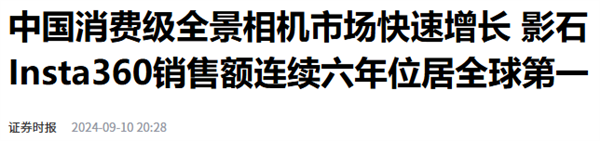 中国消费级全景相机市场快速增长 影石Insta360销售额连续六年位居全球第一

证券时报 2024-09-10 20:28